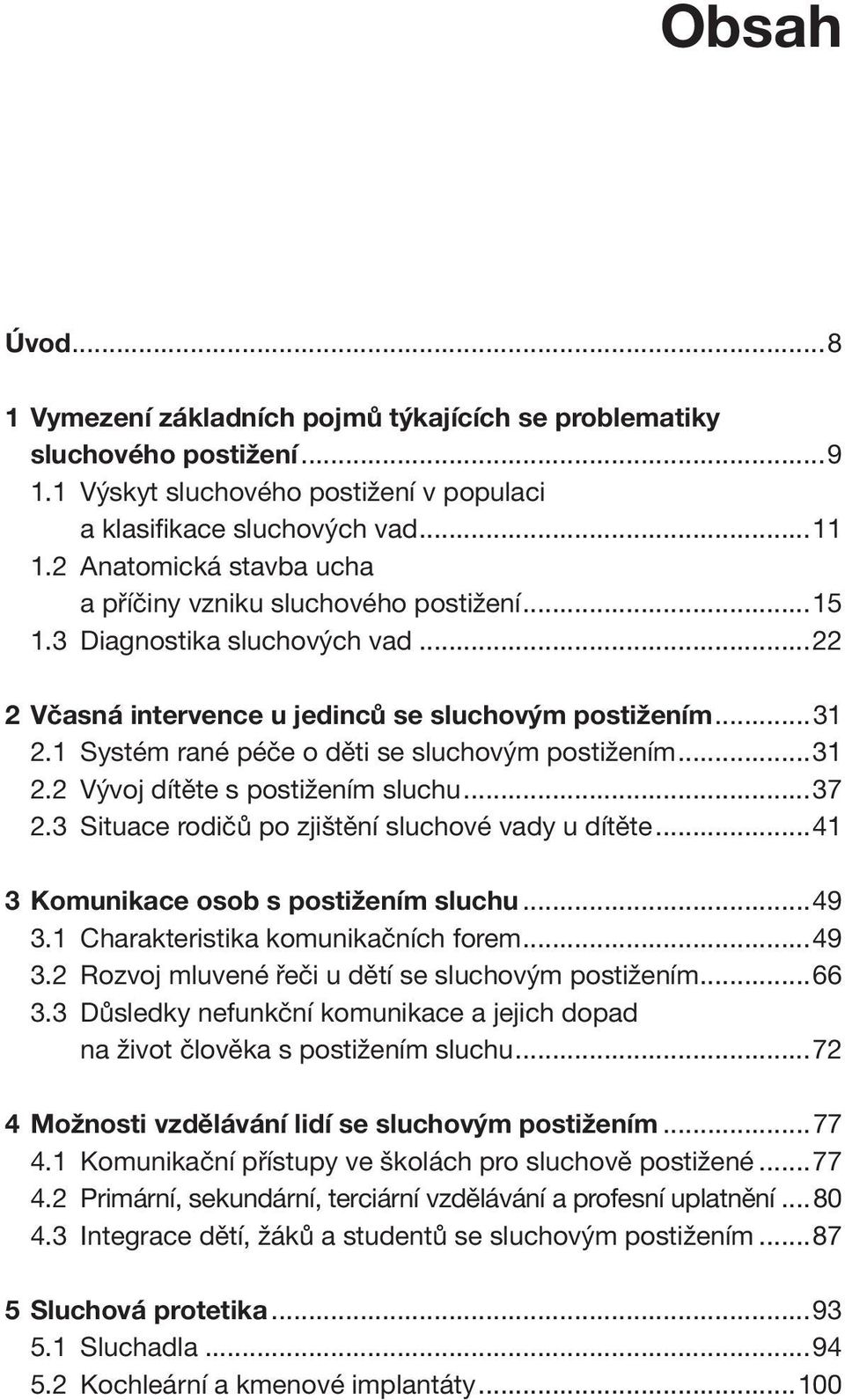 Obsah

Úvod...8

1 Vymezení základních pojmů týkajících se problematiky sluchového postižení...9
1.1 Výskyt sluchového postižení v populaci a klasifikace sluchových vad...11
1.2 Anatomická stavba ucha a příčiny vzniku sluchového postižení...15
1.3 Diagnostika sluchových vad...22

2 Včasná intervence u jedinců se sluchovým postižením...31
2.1 Systém rané péče o děti se sluchovým postižením...31
2.2 Vývoj dítěte s postižením sluchu...37
2.3 Situace rodičů po zjištění sluchové vady u dítěte...41

3 Komunikace osob s postižením sluchu...49
3.1 Charakteristika komunikačních forem...49
3.2 Rozvoj mluvené řeči u dětí se sluchovým postižením...66
3.3 Důsledky nefunkční komunikace a jejich dopad na život člověka s postižením sluchu...72

4 Možnosti vzdělávání lidí se sluchovým postižením...77
4.1 Komunikační přístupy ve školách pro sluchově postižené...77
4.2 Primární, sekundární, terciární vzdělávání a profesní uplatnění...80
4.3 Integrace dětí, žáků a studentů se sluchovým postižením...87

5 Sluchová protetika...93
5.1 Sluchadla...94
5.2 Kochleární a kmenové implantáty...100